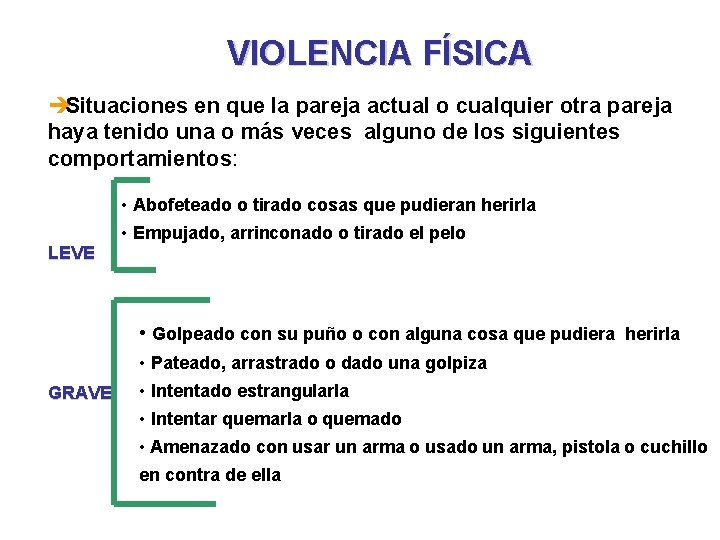 VIOLENCIA FÍSICA

➔Situaciones en que la pareja actual o cualquier otra pareja haya tenido una o más veces alguno de los siguientes comportamientos:

LEVE

• Abofeteado o tirado cosas que pudieran herirla
• Empujado, arrinconado o tirado el pelo

GRAVE

• Golpeado con su puño o con alguna cosa que pudiera herirla
• Pateado, arrastrado o dado una golpiza
• Intentado estrangularla
• Intentar quemarla o quemado
• Amenazado con usar un arma o usado un arma, pistola o cuchillo en contra de ella